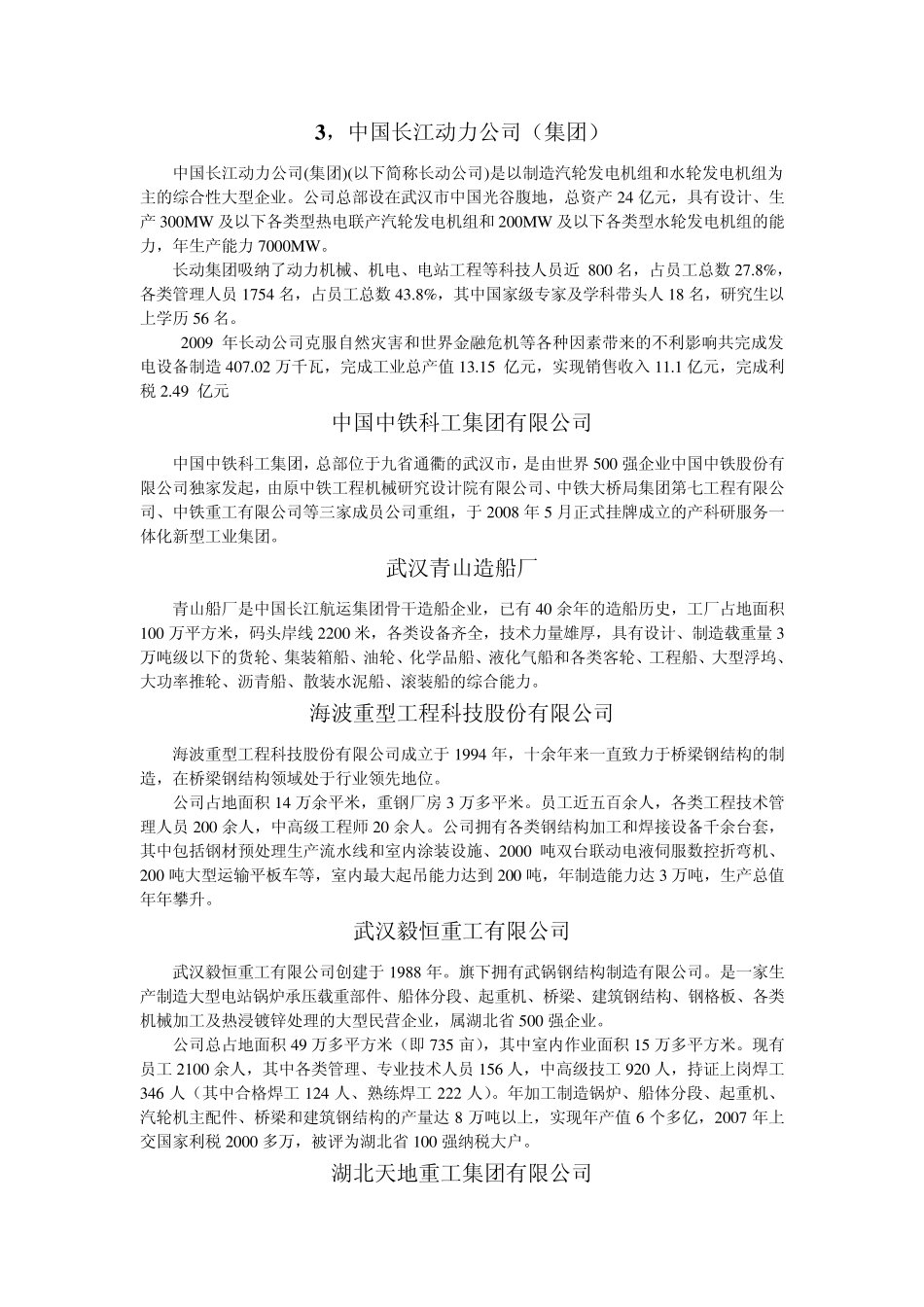 3，中国长江动力公司（集团）

中国长江动力公司(集团)(以下简称长动公司)是以制造汽轮发电机组和水轮发电机组为主的综合性大型企业。公司总部设在武汉市中国光谷腹地，总资产 24 亿元，具有设计、生产 300MW 及以下各类型热电联产汽轮发电机组和 200MW 及以下各类型水轮发电机组的能力，年生产能力 7000MW。

长动集团吸纳了动力机械、机电、电站工程等科技人员近 800 名，占员工总数 27.8%，各类管理人员 1754 名，占员工总数 43.8%，其中国家级专家及学科带头人 18 名，研究生以上学历 56 名。

2009 年长动公司克服自然灾害和世界金融危机等各种因素带来的不利影响共完成发电设备制造 407.02 万千瓦，完成工业总产值 13.15 亿元，实现销售收入 11.1 亿元，完成利税 2.49 亿元

中国中铁科工集团有限公司

中国中铁科工集团，总部位于九省通衢的武汉市，是由世界 500 强企业中国中铁股份有限公司独家发起，由原中铁工程机械研究设计院有限公司、中铁大桥局集团第七工程有限公司、中铁重工有限公司等三家成员公司重组，于 2008 年 5 月正式挂牌成立的产科研服务一体化新型工业集团。

武汉青山造船厂

青山船厂是中国长江航运集团骨干造船企业，已有 40 余年的造船历史，工厂占地面积 100 万平方米，码头岸线 2200 米，各类设备齐全，技术力量雄厚，具有设计、制造载重量 3 万吨级以下的货轮、集装箱船、油轮、化学品船、液化气船和各类客轮、工程船、大型浮坞、大功率推轮、沥青船、散装水泥船、滚装船的综合能力。

海波重型工程科技股份有限公司

海波重型工程科技股份有限公司成立于 1994 年，十余年来一直致力于桥梁钢结构的制造，在桥梁钢结构领域处于行业领先地位。

公司占地面积 14 万余平米，重钢厂房 3 万多平米。员工近五百余人，各类工程技术管理人员 200 余人，中高级工程师 20 余人。公司拥有各类钢结构加工和焊接设备千余台套，其中包括钢材预处理生产流水线和室内涂装设施、2000 吨双台联动电液伺服数控折弯机、200 吨大型运输平板车等，室内最大起吊能力达到 200 吨，年制造能力达 3 万吨，生产总值年年攀升。

武汉毅恒重工有限公司

武汉毅恒重工有限公司创建于 1988 年。旗下拥有武锅钢结构制造有限公司。是一家生产制造大型电站锅炉承压载重部件、船体分段、起重机、桥梁、建筑钢结构、钢格板、各类机械加工及热浸镀锌处理的大型民营企业，属湖北省 500 强企业。

公司总占地面积 49 万多平方米（即 735 亩），其中室内作业面积 15 万多平方米。现有员工 2100 余人，其中各类管理、专业技术人员 156 人，中高级技工 920 人，持证上岗焊工 346 人（其中合格焊工 124 人、熟练焊工 222 人）。年加工制造锅炉、船体分段、起重机、汽轮机主配件、桥梁和建筑钢结构的产量达 8 万吨以上，实现年产值 6 个多亿，2007 年上交国家利税 2000 多万，被评为湖北省 100 强纳税大户。

湖北天地重工集团有限公司